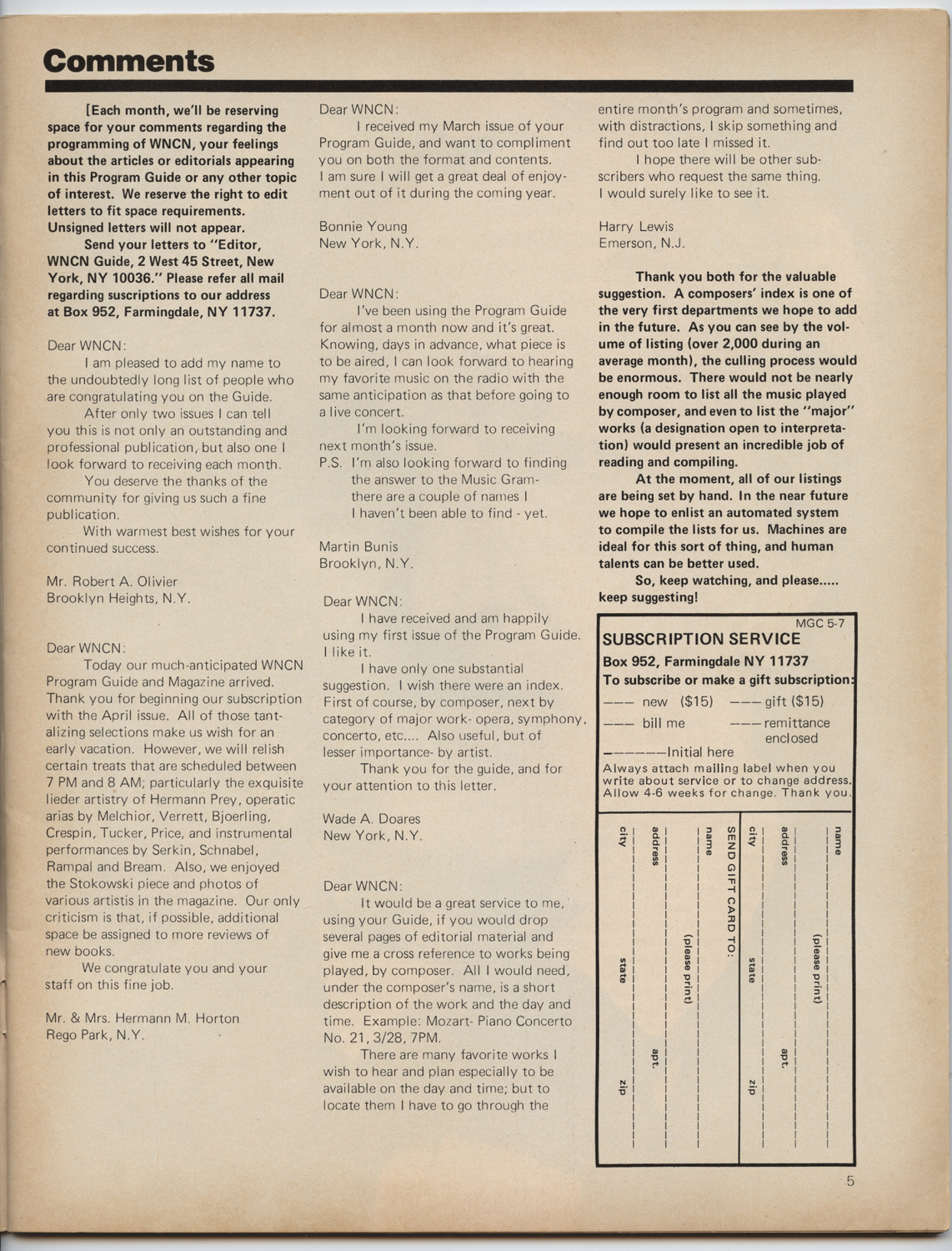 Comments

[Each month, we'll be reserving space for your comments regarding the programming of WNCN, your feelings about the articles or editorials appearing in this Program Guide or any other topic of interest. We reserve the right to edit letters to fit space requirements. Unsigned letters will not appear.

Send your letters to "Editor, WNCN Guide, 2 West 45 Street, New York, NY 10036." Please refer all mail regarding suscriptions to our address at Box 952, Farmingdale, NY 11737.

Dear WNCN:

I am pleased to add my name to the undoubtedly long list of people who are congratulating you on the Guide.

After only two issues I can tell you this is not only an outstanding and professional publication, but also one I look forward to receiving each month.

You deserve the thanks of the community for giving us such a fine publication.

With warmest best wishes for your continued success.

Mr. Robert A. Olivier
Brooklyn Heights, N.Y.

Dear WNCN:

Today our much-anticipated WNCN Program Guide and Magazine arrived. Thank you for beginning our subscription with the April issue. All of those tantalizing selections make us wish for an early vacation. However, we will relish certain treats that are scheduled between 7 PM and 8 AM; particularly the exquisite lieder artistry of Hermann Prey, operatic arias by Melchior, Verrett, Bjoerling, Crespin, Tucker, Price, and instrumental performances by Serkin, Schnabel, Rampal and Bream. Also, we enjoyed the Stokowski piece and photos of various artistis in the magazine. Our only criticism is that, if possible, additional space be assigned to more reviews of new books.

We congratulate you and your staff on this fine job.

Mr. & Mrs. Hermann M. Horton
Rego Park, N.Y.

Dear WNCN:

I received my March issue of your Program Guide, and want to compliment you on both the format and contents. I am sure I will get a great deal of enjoyment out of it during the coming year.

Bonnie Young
New York, N.Y.

Dear WNCN:

I've been using the Program Guide for almost a month now and it's great. Knowing, days in advance, what piece is to be aired, I can look forward to hearing my favorite music on the radio with the same anticipation as that before going to a live concert.

I'm looking forward to receiving next month's issue.

P.S. I'm also looking forward to finding the answer to the Music Gram- there are a couple of names I I haven't been able to find - yet.

Martin Bunis
Brooklyn, N.Y.

Dear WNCN:

I have received and am happily using my first issue of the Program Guide. I like it.

I have only one substantial suggestion. I wish there were an index. First of course, by composer, next by category of major work- opera, symphony, concerto, etc.... Also useful, but of lesser importance- by artist.

Thank you for the guide, and for your attention to this letter.

Wade A. Doares
New York, N.Y.

Dear WNCN:

It would be a great service to me, using your Guide, if you would drop several pages of editorial material and give me a cross reference to works being played, by composer. All I would need, under the composer's name, is a short description of the work and the day and time. Example: Mozart- Piano Concerto No. 21, 3/28, 7PM.

There are many favorite works I wish to hear and plan especially to be available on the day and time; but to locate them I have to go through the entire month's program and sometimes, with distractions, I skip something and find out too late I missed it.

I hope there will be other subscribers who request the same thing. I would surely like to see it.

Harry Lewis
Emerson, N.J.

Thank you both for the valuable suggestion. A composers' index is one of the very first departments we hope to add in the future. As you can see by the volume of listing (over 2,000 during an average month), the culling process would be enormous. There would not be nearly enough room to list all the music played by composer, and even to list the "major" works (a designation open to interpretation) would present an incredible job of reading and compiling.

At the moment, all of our listings are being set by hand. In the near future we hope to enlist an automated system to compile the lists for us. Machines are ideal for this sort of thing, and human talents can be better used.

So, keep watching, and please..... keep suggesting!

MGC 5-7
SUBSCRIPTION SERVICE
Box 952, Farmingdale NY 11737
To subscribe or make a gift subscription:
——— new ($15) ——— gift ($15)
——— bill me ——— remittance enclosed
——————Initial here
Always attach mailing label when you write about service or to change address. Allow 4-6 weeks for change. Thank you.

name (please print)
address apt.
city state zip

SEND GIFT CARD TO:
name (please print)
address apt.
city state zip

5